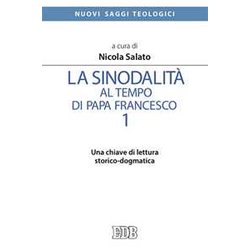 NUOVI SAGGI TEOLOGICI

a cura di
Nicola Salato

LA SINODALITÀ
AL TEMPO
DI PAPA FRANCESCO
1

Una chiave di lettura
storico-dogmatica

EDB